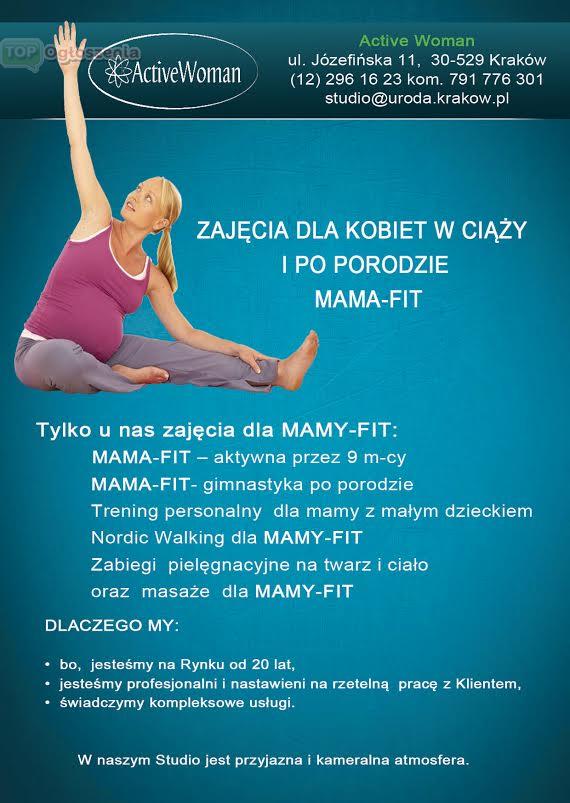 TOP Ogłoszenia

ActiveWoman

Active Woman
ul. Józefińska 11, 30-529 Kraków
(12) 296 16 23 kom. 791 776 301
studio@uroda.krakow.pl

ZAJĘCIA DLA KOBIET W CIĄŻY
I PO PORODZIE
MAMA-FIT

Tylko u nas zajęcia dla MAMY-FIT:
MAMA-FIT – aktywna przez 9 m-cy
MAMA-FIT- gimnastyka po porodzie
Trening personalny dla mamy z małym dzieckiem
Nordic Walking dla MAMY-FIT
Zabiegi pielęgnacyjne na twarz i ciało
oraz masaże dla MAMY-FIT

DLACZEGO MY:

• bo, jesteśmy na Rynku od 20 lat,
• jesteśmy profesjonalni i nastawieni na rzetelną pracę z Klientem,
• świadczymy kompleksowe usługi.

W naszym Studio jest przyjazna i kameralna atmosfera.